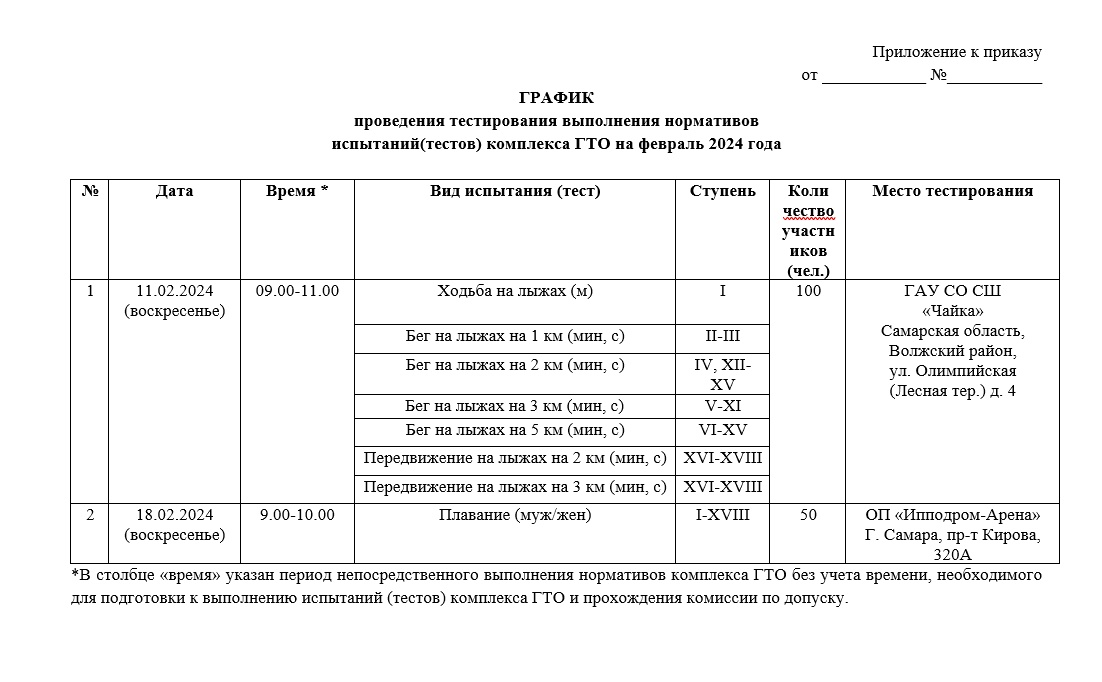 Приложение к приказу
от ____________ №___________

ГРАФИК
проведения тестирования выполнения нормативов
испытаний(тестов) комплекса ГТО на февраль 2024 года

| № | Дата | Время * | Вид испытания (тест) | Ступень | Количество участников (чел.) | Место тестирования |
|---|---|---|---|---|---|---|
| 1 | 11.02.2024 (воскресенье) | 09.00-11.00 | Ходьба на лыжах (м) | I | 100 | ГАУ СО СШ «Чайка» Самарская область, Волжский район, ул. Олимпийская (Лесная тер.) д. 4 |
| | | | Бег на лыжах на 1 км (мин, с) | II-III | | |
| | | | Бег на лыжах на 2 км (мин, с) | IV, XII-XV | | |
| | | | Бег на лыжах на 3 км (мин, с) | V-XI | | |
| | | | Бег на лыжах на 5 км (мин, с) | VI-XV | | |
| | | | Передвижение на лыжах на 2 км (мин, с) | XVI-XVIII | | |
| | | | Передвижение на лыжах на 3 км (мин, с) | XVI-XVIII | | |
| 2 | 18.02.2024 (воскресенье) | 9.00-10.00 | Плавание (муж/жен) | I-XVIII | 50 | ОП «Ипподром-Арена» Г. Самара, пр-т Кирова, 320А |

*В столбце «время» указан период непосредственного выполнения нормативов комплекса ГТО без учета времени, необходимого для подготовки к выполнению испытаний (тестов) комплекса ГТО и прохождения комиссии по допуску.